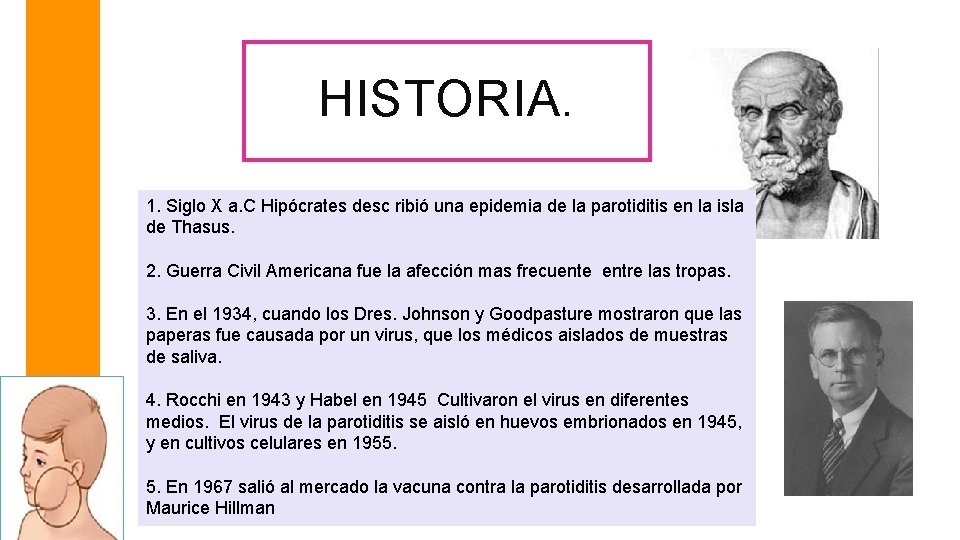 HISTORIA.

1. Siglo X a.C Hipócrates desc ribió una epidemia de la parotiditis en la isla de Thasus.

2. Guerra Civil Americana fue la afección mas frecuente entre las tropas.

3. En el 1934, cuando los Dres. Johnson y Goodpasture mostraron que las paperas fue causada por un virus, que los médicos aislados de muestras de saliva.

4. Rocchi en 1943 y Habel en 1945 Cultivaron el virus en diferentes medios. El virus de la parotiditis se aisló en huevos embrionados en 1945, y en cultivos celulares en 1955.

5. En 1967 salió al mercado la vacuna contra la parotiditis desarrollada por Maurice Hillman